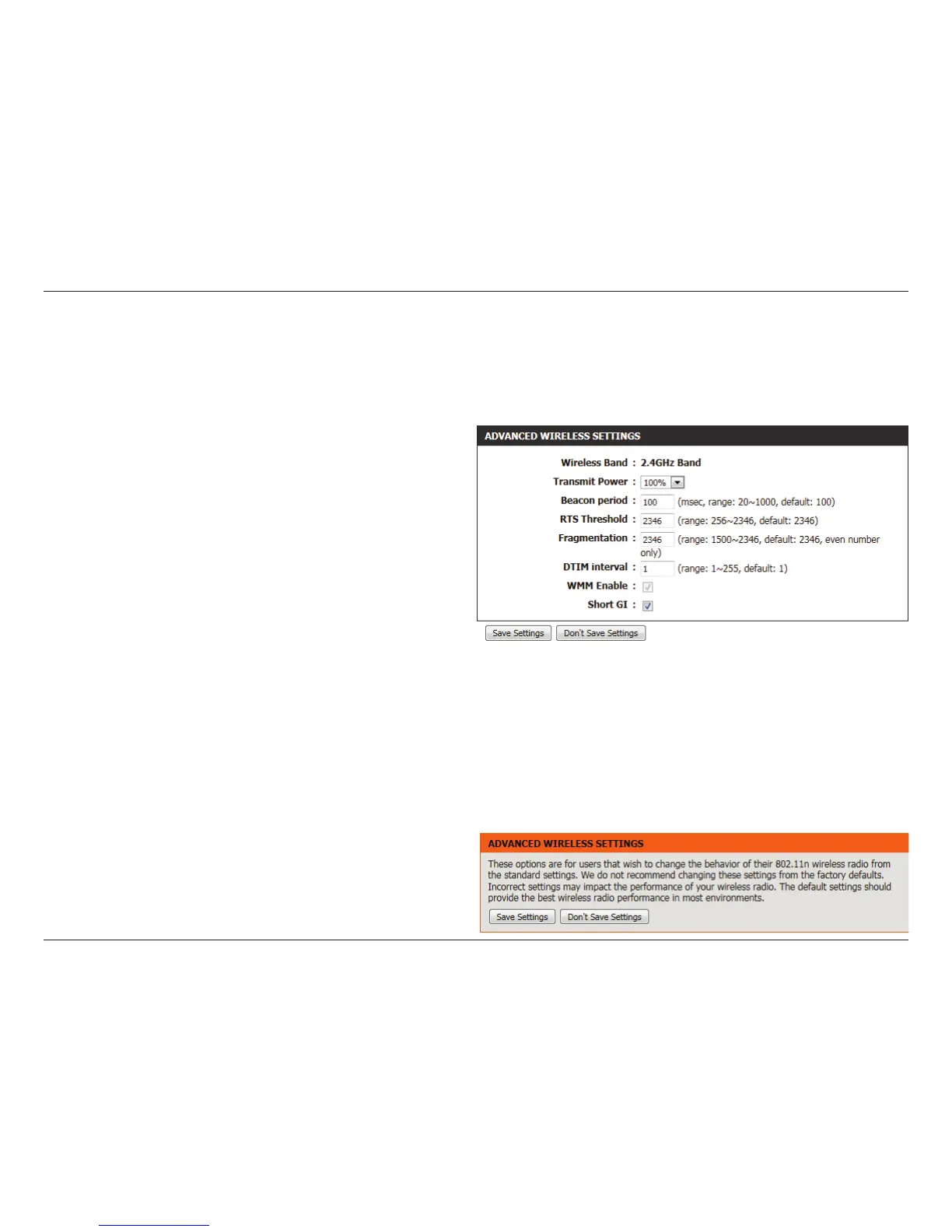 ADVANCED WIRELESS SETTINGS

Wireless Band : 2.4GHz Band

Transmit Power : 100%

Beacon period : 100 (msec, range: 20~1000, default: 100)

RTS Threshold : 2346 (range: 256~2346, default: 2346)

Fragmentation : 2346 (range: 1500~2346, default: 2346, even number only)

DTIM interval : 1 (range: 1~255, default: 1)

WMM Enable :

Short GI :

Save Settings Don't Save Settings

ADVANCED WIRELESS SETTINGS

These options are for users that wish to change the behavior of their 802.11n wireless radio from the standard settings. We do not recommend changing these settings from the factory defaults. Incorrect settings may impact the performance of your wireless radio. The default settings should provide the best wireless radio performance in most environments.

Save Settings Don't Save Settings